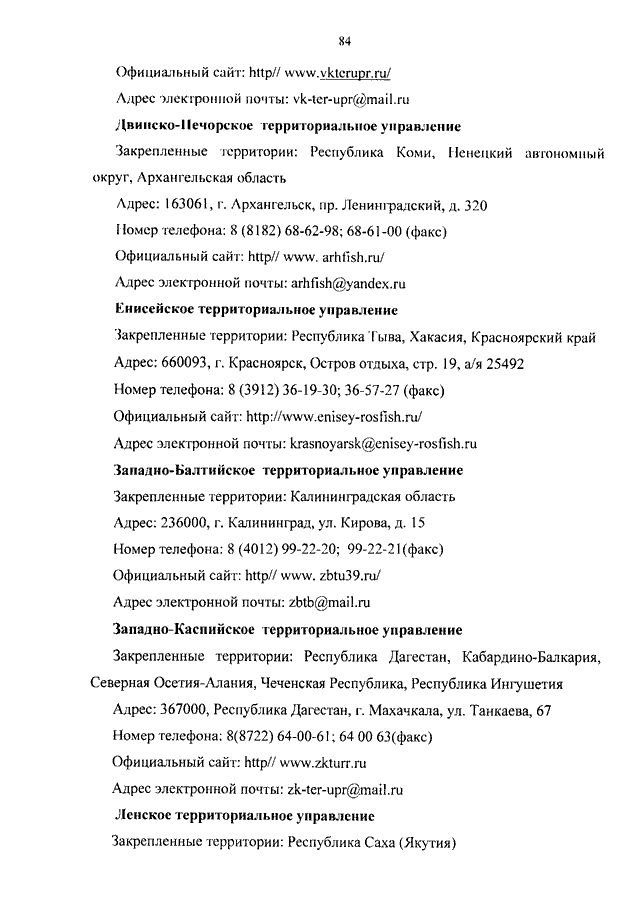 84

Официальный сайт: http// www.vkterupr.ru/

Адрес электронной почты: vk-ter-upr@mail.ru

Двинско-Печорское территориальное управление

Закрепленные территории: Республика Коми, Ненецкий автономный округ, Архангельская область

Адрес: 163061, г. Архангельск, пр. Ленинградский, д. 320

Номер телефона: 8 (8182) 68-62-98; 68-61-00 (факс)

Официальный сайт: http// www. arhfish.ru/

Адрес электронной почты: arhfish@yandex.ru

Енисейское территориальное управление

Закрепленные территории: Республика Тыва, Хакасия, Красноярский край

Адрес: 660093, г. Красноярск, Остров отдыха, стр. 19, а/я 25492

Номер телефона: 8 (3912) 36-19-30; 36-57-27 (факс)

Официальный сайт: http://www.enisey-rosfish.ru/

Адрес электронной почты: krasnoyarsk@enisey-rosfish.ru

Западно-Балтийское территориальное управление

Закрепленные территории: Калининградская область

Адрес: 236000, г. Калининград, ул. Кирова, д. 15

Номер телефона: 8 (4012) 99-22-20; 99-22-21(факс)

Официальный сайт: http// www. zbtu39.ru/

Адрес электронной почты: zbtb@mail.ru

Западно-Каспийское территориальное управление

Закрепленные территории: Республика Дагестан, Кабардино-Балкария, Северная Осетия-Алания, Чеченская Республика, Республика Ингушетия

Адрес: 367000, Республика Дагестан, г. Махачкала, ул. Танкаева, 67

Номер телефона: 8(8722) 64-00-61; 64 00 63(факс)

Официальный сайт: http// www.zkturr.ru

Адрес электронной почты: zk-ter-upr@mail.ru

Ленское территориальное управление

Закрепленные территории: Республика Саха (Якутия)